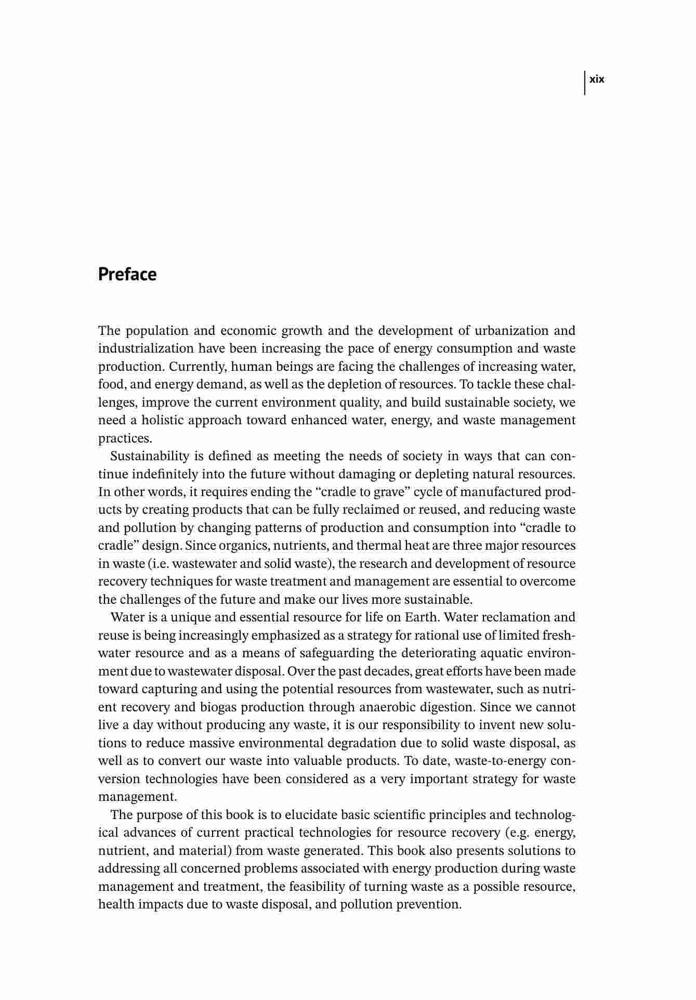 xix

Preface

The population and economic growth and the development of urbanization and industrialization have been increasing the pace of energy consumption and waste production. Currently, human beings are facing the challenges of increasing water, food, and energy demand, as well as the depletion of resources. To tackle these challenges, improve the current environment quality, and build sustainable society, we need a holistic approach toward enhanced water, energy, and waste management practices.

Sustainability is defined as meeting the needs of society in ways that can continue indefinitely into the future without damaging or depleting natural resources. In other words, it requires ending the "cradle to grave" cycle of manufactured products by creating products that can be fully reclaimed or reused, and reducing waste and pollution by changing patterns of production and consumption into "cradle to cradle" design. Since organics, nutrients, and thermal heat are three major resources in waste (i.e. wastewater and solid waste), the research and development of resource recovery techniques for waste treatment and management are essential to overcome the challenges of the future and make our lives more sustainable.

Water is a unique and essential resource for life on Earth. Water reclamation and reuse is being increasingly emphasized as a strategy for rational use of limited freshwater resource and as a means of safeguarding the deteriorating aquatic environment due to wastewater disposal. Over the past decades, great efforts have been made toward capturing and using the potential resources from wastewater, such as nutrient recovery and biogas production through anaerobic digestion. Since we cannot live a day without producing any waste, it is our responsibility to invent new solutions to reduce massive environmental degradation due to solid waste disposal, as well as to convert our waste into valuable products. To date, waste-to-energy conversion technologies have been considered as a very important strategy for waste management.

The purpose of this book is to elucidate basic scientific principles and technological advances of current practical technologies for resource recovery (e.g. energy, nutrient, and material) from waste generated. This book also presents solutions to addressing all concerned problems associated with energy production during waste management and treatment, the feasibility of turning waste as a possible resource, health impacts due to waste disposal, and pollution prevention.